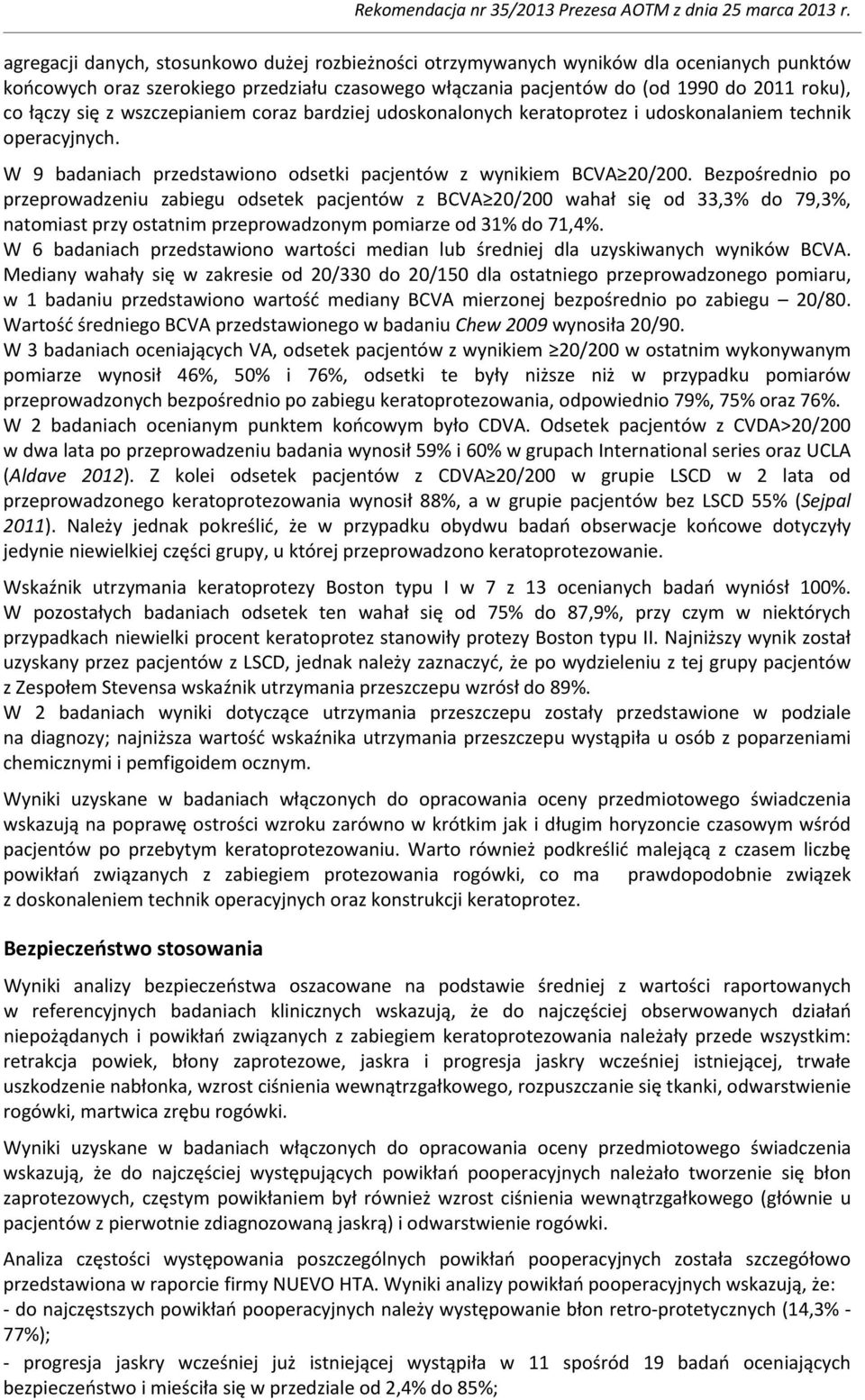 Rekomendacja nr 35/2013 Prezesa AOTM z dnia 25 marca 2013 r.

agregacji danych, stosunkowo dużej rozbieżności otrzymywanych wyników dla ocenianych punktów końcowych oraz szerokiego przedziału czasowego włączania pacjentów do (od 1990 do 2011 roku), co łączy się z wszczepianiem coraz bardziej udoskonalonych keratoprotez i udoskonalaniem technik operacyjnych.

W 9 badaniach przedstawiono odsetki pacjentów z wynikiem BCVA≥20/200. Bezpośrednio po przeprowadzeniu zabiegu odsetek pacjentów z BCVA≥20/200 wahał się od 33,3% do 79,3%, natomiast przy ostatnim przeprowadzonym pomiarze od 31% do 71,4%.
W 6 badaniach przedstawiono wartości median lub średniej dla uzyskiwanych wyników BCVA. Mediany wahały się w zakresie od 20/330 do 20/150 dla ostatniego przeprowadzonego pomiaru, w 1 badaniu przedstawiono wartość mediany BCVA mierzonej bezpośrednio po zabiegu – 20/80. Wartość średniego BCVA przedstawionego w badaniu Chew 2009 wynosiła 20/90.
W 3 badaniach oceniających VA, odsetek pacjentów z wynikiem ≥20/200 w ostatnim wykonywanym pomiarze wynosił 46%, 50% i 76%, odsetki te były niższe niż w przypadku pomiarów przeprowadzonych bezpośrednio po zabiegu keratoprotezowania, odpowiednio 79%, 75% oraz 76%.
W 2 badaniach ocenianym punktem końcowym było CDVA. Odsetek pacjentów z CVDA>20/200 w dwa lata po przeprowadzeniu badania wynosił 59% i 60% w grupach International series oraz UCLA (Aldave 2012). Z kolei odsetek pacjentów z CDVA≥20/200 w grupie LSCD w 2 lata od przeprowadzonego keratoprotezowania wynosił 88%, a w grupie pacjentów bez LSCD 55% (Sejpal 2011). Należy jednak pokreślić, że w przypadku obydwu badań obserwacje końcowe dotyczyły jedynie niewielkiej części grupy, u której przeprowadzono keratoprotezowanie.

Wskaźnik utrzymania keratoprotezy Boston typu I w 7 z 13 ocenianych badań wyniósł 100%. W pozostałych badaniach odsetek ten wahał się od 75% do 87,9%, przy czym w niektórych przypadkach niewielki procent keratoprotez stanowiły protezy Boston typu II. Najniższy wynik został uzyskany przez pacjentów z LSCD, jednak należy zaznaczyć, że po wydzieleniu z tej grupy pacjentów z Zespołem Stevensa wskaźnik utrzymania przeszczepu wzrósł do 89%.
W 2 badaniach wyniki dotyczące utrzymania przeszczepu zostały przedstawione w podziale na diagnozy; najniższa wartość wskaźnika utrzymania przeszczepu wystąpiła u osób z poparzeniami chemicznymi i pemfigoidem ocznym.

Wyniki uzyskane w badaniach włączonych do opracowania oceny przedmiotowego świadczenia wskazują na poprawę ostrości wzroku zarówno w krótkim jak i długim horyzoncie czasowym wśród pacjentów po przebytym keratoprotezowaniu. Warto również podkreślić malejącą z czasem liczbę powikłań związanych z zabiegiem protezowania rogówki, co ma prawdopodobnie związek z doskonaleniem technik operacyjnych oraz konstrukcji keratoprotez.

Bezpieczeństwo stosowania

Wyniki analizy bezpieczeństwa oszacowane na podstawie średniej z wartości raportowanych w referencyjnych badaniach klinicznych wskazują, że do najczęściej obserwowanych działań niepożądanych i powikłań związanych z zabiegiem keratoprotezowania należały przede wszystkim: retrakcja powiek, błony zaprotezowe, jaskra i progresja jaskry wcześniej istniejącej, trwałe uszkodzenie nabłonka, wzrost ciśnienia wewnątrzgałkowego, rozpuszczanie się tkanki, odwarstwienie rogówki, martwica zrębu rogówki.

Wyniki uzyskane w badaniach włączonych do opracowania oceny przedmiotowego świadczenia wskazują, że do najczęściej występujących powikłań pooperacyjnych należało tworzenie się błon zaprotezowych, częstym powikłaniem był również wzrost ciśnienia wewnątrzgałkowego (głównie u pacjentów z pierwotnie zdiagnozowaną jaskrą) i odwarstwienie rogówki.

Analiza częstości występowania poszczególnych powikłań pooperacyjnych została szczegółowo przedstawiona w raporcie firmy NUEVO HTA. Wyniki analizy powikłań pooperacyjnych wskazują, że:
- do najczęstszych powikłań pooperacyjnych należy występowanie błon retro-protetycznych (14,3% - 77%);
- progresja jaskry wcześniej już istniejącej wystąpiła w 11 spośród 19 badań oceniających bezpieczeństwo i mieściła się w przedziale od 2,4% do 85%;